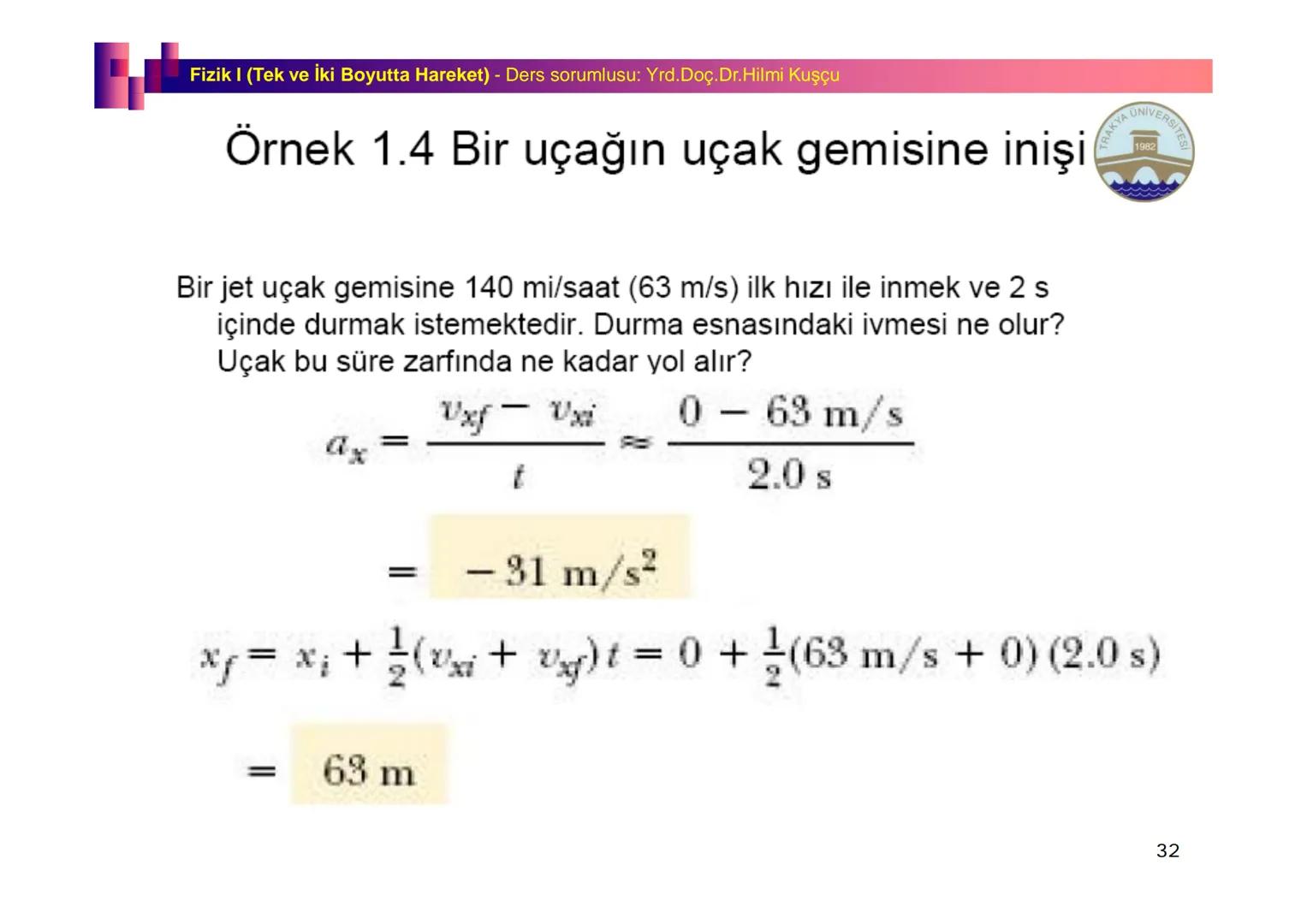 Fizik I (Tek ve İki Boyutta Hareket) - Ders sorumlusu: Yrd.Doç.Dr.Hilmi Kuşçu

Örnek 1.4 Bir uçağın uçak gemisine inişi

TRAKYA ÜNİVERSİTESİ
1982

Bir jet uçak gemisine 140 mi/saat (63 m/s) ilk hızı ile inmek ve 2 s içinde durmak istemektedir. Durma esnasındaki ivmesi ne olur? Uçak bu süre zarfında ne kadar yol alır?

$a_x = \frac{v_{xf} - v_{xi}}{t} \approx \frac{0 - 63 \text{ m/s}}{2.0 \text{ s}}$

$= -31 \text{ m/s}^2$

$x_f = x_i + \frac{1}{2}(v_{xi} + v_{xf})t = 0 + \frac{1}{2}(63 \text{ m/s} + 0)(2.0 \text{ s})$

$= 63 \text{ m}$

32